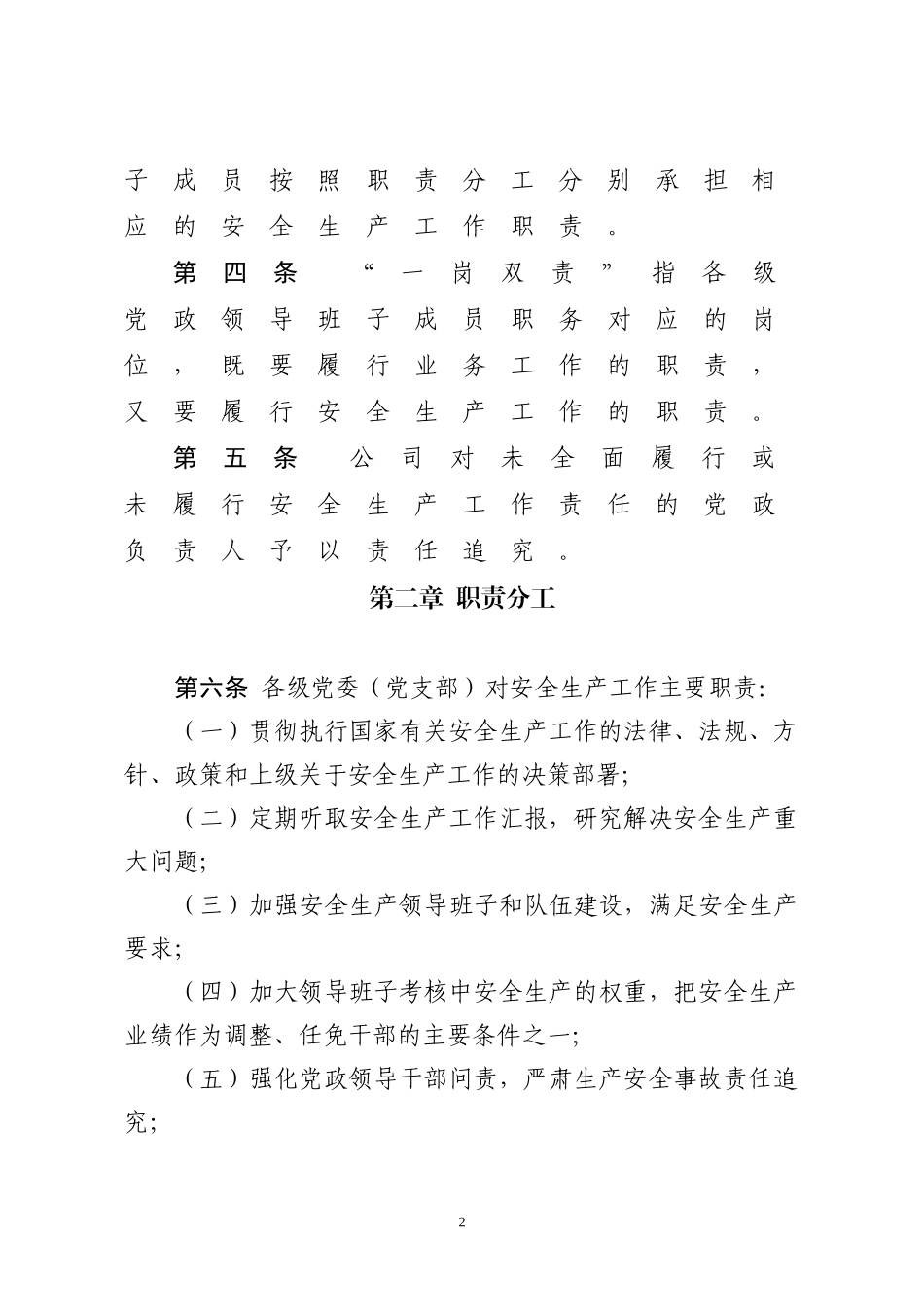 子成员按照职责分工分别承担相应的安全生产工作职责。

第四条 “一岗双责”指各级党政领导班子成员职务对应的岗位，既要履行业务工作的职责，又要履行安全生产工作的职责。

第五条 公司对未全面履行或未履行安全生产工作责任的党政负责人予以责任追究。

第二章 职责分工

第六条 各级党委（党支部）对安全生产工作主要职责：

（一）贯彻执行国家有关安全生产工作的法律、法规、方针、政策和上级关于安全生产工作的决策部署；

（二）定期听取安全生产工作汇报，研究解决安全生产重大问题；

（三）加强安全生产领导班子和队伍建设，满足安全生产要求；

（四）加大领导班子考核中安全生产的权重，把安全生产业绩作为调整、任免干部的主要条件之一；

（五）强化党政领导干部问责，严肃生产安全事故责任追究；

2